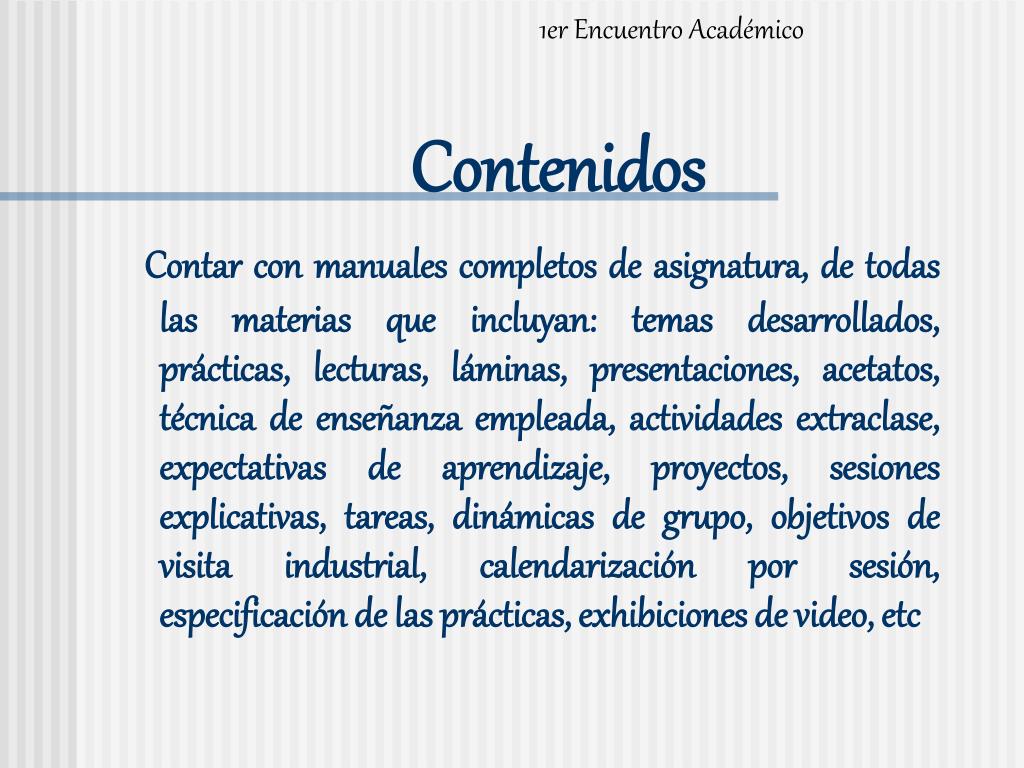 1er Encuentro Académico

Contenidos

Contar con manuales completos de asignatura, de todas las materias que incluyan: temas desarrollados, prácticas, lecturas, láminas, presentaciones, acetatos, técnica de enseñanza empleada, actividades extraclase, expectativas de aprendizaje, proyectos, sesiones explicativas, tareas, dinámicas de grupo, objetivos de visita industrial, calendarización por sesión, especificación de las prácticas, exhibiciones de video, etc